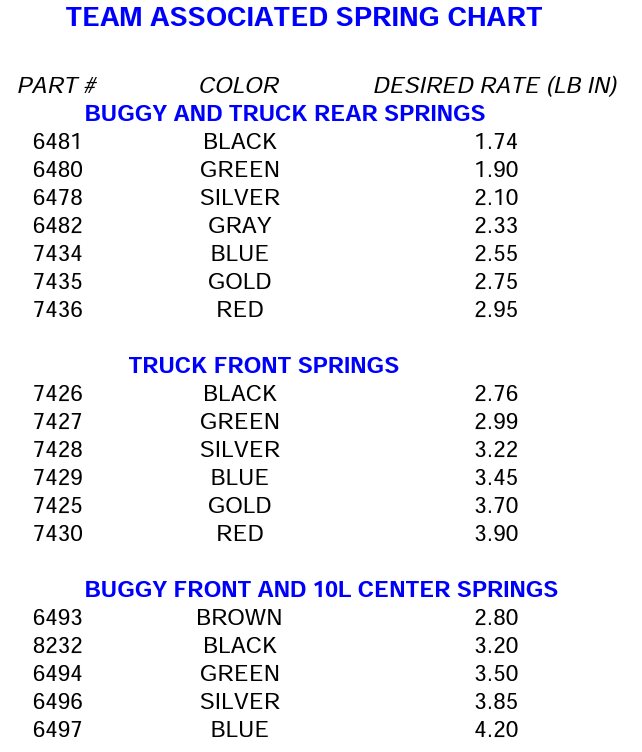 TEAM ASSOCIATED SPRING CHART

| PART # | COLOR | DESIRED RATE (LB IN) |
|---|---|---|
| BUGGY AND TRUCK REAR SPRINGS | | |
| 6481 | BLACK | 1.74 |
| 6480 | GREEN | 1.90 |
| 6478 | SILVER | 2.10 |
| 6482 | GRAY | 2.33 |
| 7434 | BLUE | 2.55 |
| 7435 | GOLD | 2.75 |
| 7436 | RED | 2.95 |
| TRUCK FRONT SPRINGS | | |
| 7426 | BLACK | 2.76 |
| 7427 | GREEN | 2.99 |
| 7428 | SILVER | 3.22 |
| 7429 | BLUE | 3.45 |
| 7425 | GOLD | 3.70 |
| 7430 | RED | 3.90 |
| BUGGY FRONT AND 10L CENTER SPRINGS | | |
| 6493 | BROWN | 2.80 |
| 8232 | BLACK | 3.20 |
| 6494 | GREEN | 3.50 |
| 6496 | SILVER | 3.85 |
| 6497 | BLUE | 4.20 |